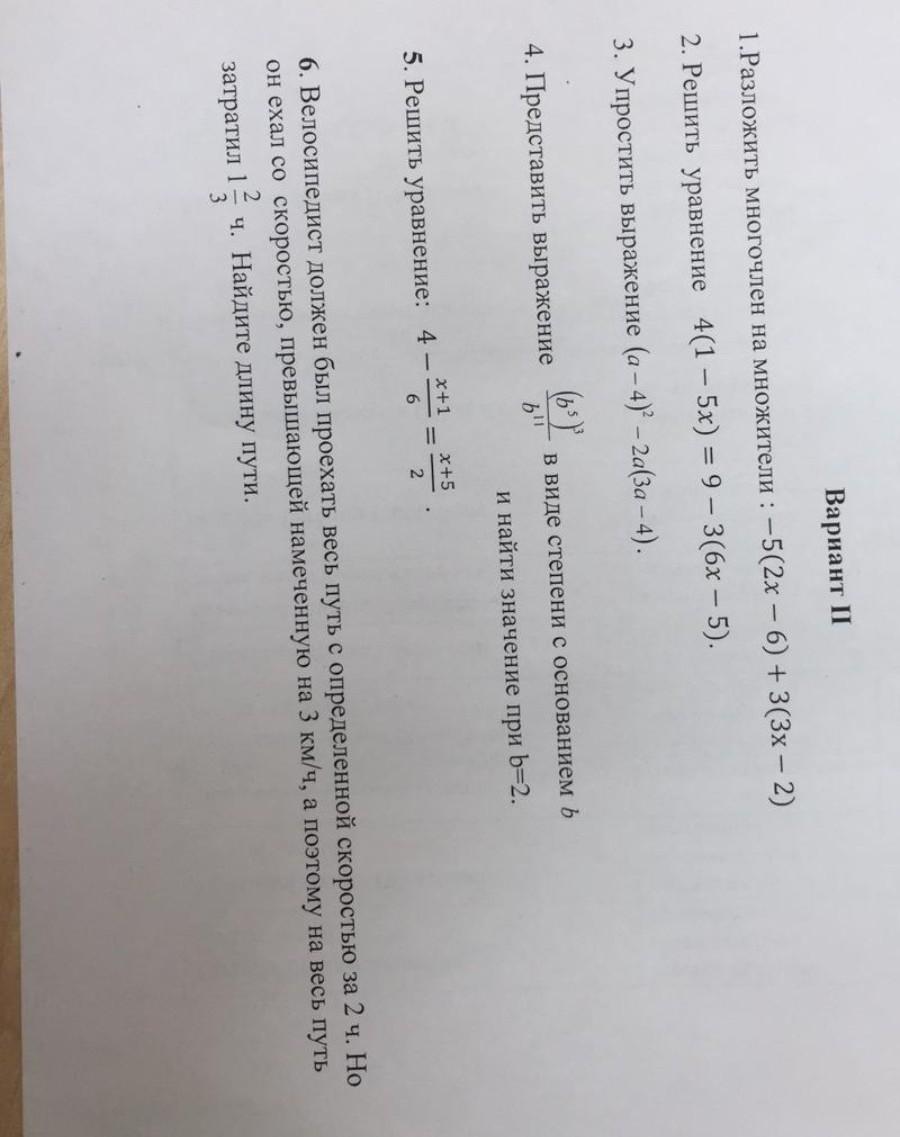 Вариант II

1.Разложить многочлен на множители : $-5(2x-6)+3(3x-2)$

2. Решить уравнение $4(1-5x)=9-3(6x-5)$.

3. Упростить выражение $(a-4)^2-2a(3a-4)$.

4. Представить выражение $\frac{(b^5)^3}{b^{11}}$ в виде степени с основанием $b$ и найти значение при b=2.

5. Решить уравнение: $4-\frac{x+1}{6}=\frac{x+5}{2}$ .

6. Велосипедист должен был проехать весь путь с определенной скоростью за 2 ч. Но он ехал со скоростью, превышающей намеченную на 3 км/ч, а поэтому на весь путь затратил $1\frac{2}{3}$ ч. Найдите длину пути.